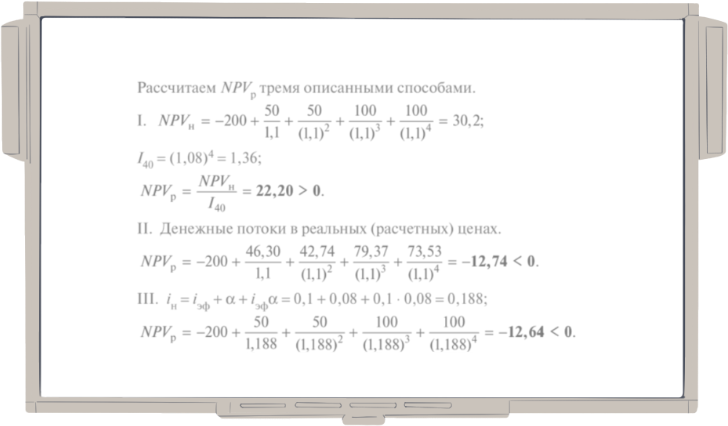 Рассчитаем $NPV_{р}$ тремя описанными способами.

I. $NPV_{н} = -200 + \frac{50}{1,1} + \frac{50}{(1,1)^2} + \frac{100}{(1,1)^3} + \frac{100}{(1,1)^4} = 30,2;$

$I_{40} = (1,08)^4 = 1,36;$

$NPV_{р} = \frac{NPV_{н}}{I_{40}} = \mathbf{22,20 > 0}.$

II. Денежные потоки в реальных (расчетных) ценах.

$NPV_{р} = -200 + \frac{46,30}{1,1} + \frac{42,74}{(1,1)^2} + \frac{79,37}{(1,1)^3} + \frac{73,53}{(1,1)^4} = \mathbf{-12,74 < 0}.$

III. $i_{н} = i_{эф} + \alpha + i_{эф}\alpha = 0,1 + 0,08 + 0,1 \cdot 0,08 = 0,188;$

$NPV_{р} = -200 + \frac{50}{1,188} + \frac{50}{(1,188)^2} + \frac{100}{(1,188)^3} + \frac{100}{(1,188)^4} = \mathbf{-12,64 < 0}.$